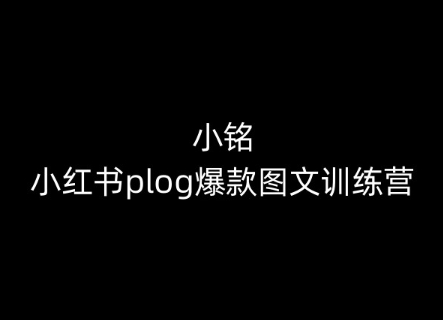 小铭
小红书plog爆款图文训练营